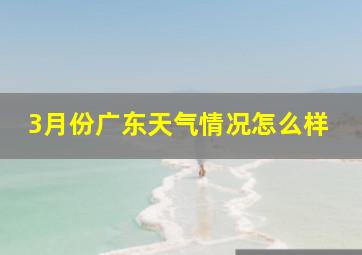 3月份广东天气情况怎么样